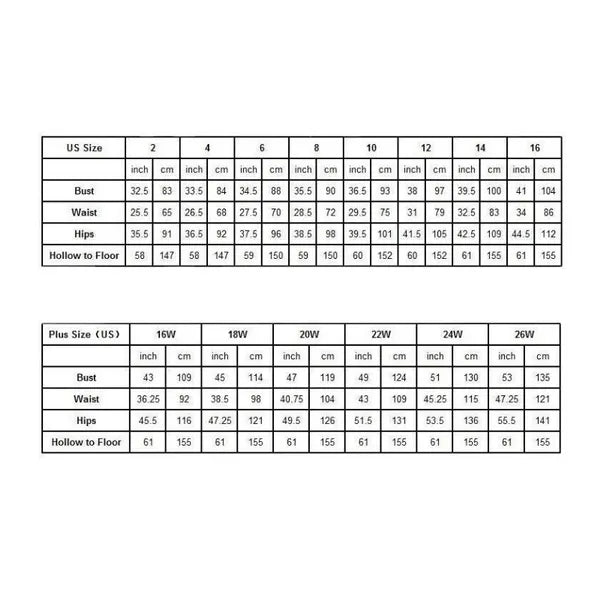 | US Size | 2 | | 4 | | 6 | | 8 | | 10 | | 12 | | 14 | | 16 | |
|---|---|---|---|---|---|---|---|---|---|---|---|---|---|---|---|---|
| | inch | cm | inch | cm | inch | cm | inch | cm | inch | cm | inch | cm | inch | cm | inch | cm |
| Bust | 32.5 | 83 | 33.5 | 84 | 34.5 | 88 | 35.5 | 90 | 36.5 | 93 | 38 | 97 | 39.5 | 100 | 41 | 104 |
| Waist | 25.5 | 65 | 26.5 | 68 | 27.5 | 70 | 28.5 | 72 | 29.5 | 75 | 31 | 79 | 32.5 | 83 | 34 | 86 |
| Hips | 35.5 | 91 | 36.5 | 92 | 37.5 | 96 | 38.5 | 98 | 39.5 | 101 | 41.5 | 105 | 42.5 | 109 | 44.5 | 112 |
| Hollow to Floor | 58 | 147 | 58 | 147 | 59 | 150 | 59 | 150 | 60 | 152 | 60 | 152 | 61 | 155 | 61 | 155 |

| Plus Size（US） | 16W | | 18W | | 20W | | 22W | | 24W | | 26W | |
|---|---|---|---|---|---|---|---|---|---|---|---|---|
| | inch | cm | inch | cm | inch | cm | inch | cm | inch | cm | inch | cm |
| Bust | 43 | 109 | 45 | 114 | 47 | 119 | 49 | 124 | 51 | 130 | 53 | 135 |
| Waist | 36.25 | 92 | 38.5 | 98 | 40.75 | 104 | 43 | 109 | 45.25 | 115 | 47.25 | 121 |
| Hips | 45.5 | 116 | 47.25 | 121 | 49.5 | 126 | 51.5 | 131 | 53.5 | 136 | 55.5 | 141 |
| Hollow to Floor | 61 | 155 | 61 | 155 | 61 | 155 | 61 | 155 | 61 | 155 | 61 | 155 |